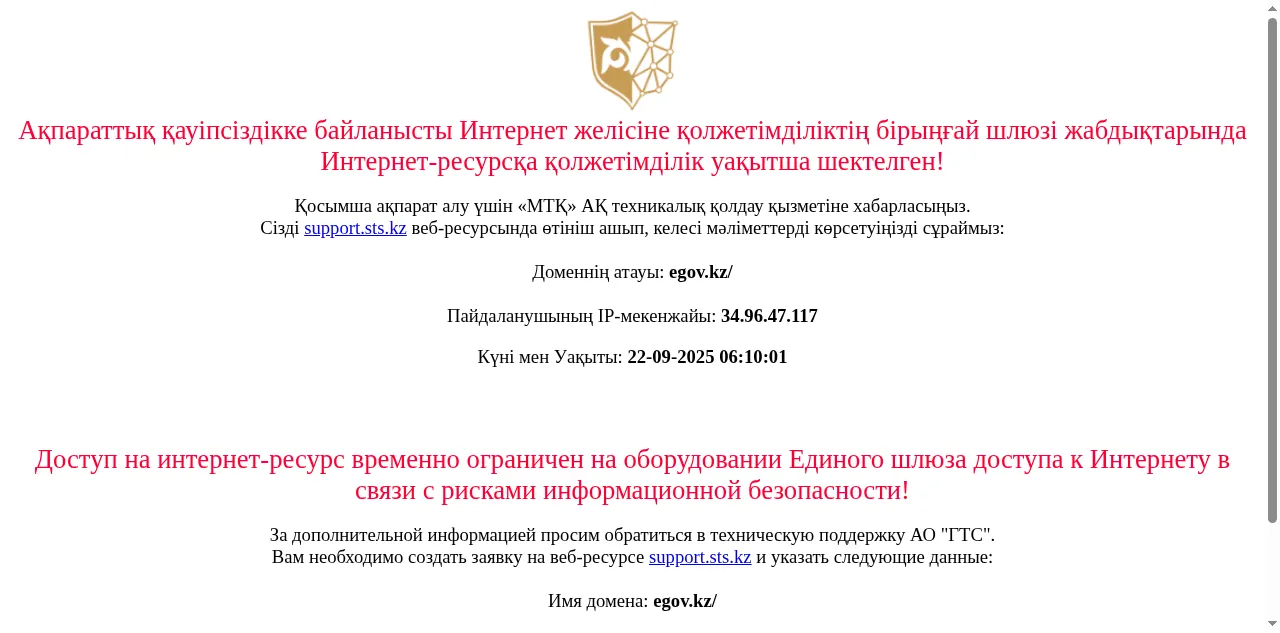 Ақпараттық қауіпсіздікке байланысты Интернет желісіне қолжетімділіктің бірыңғай шлюзі жабдықтарында Интернет-ресурсқа қолжетімділік уақытша шектелген!

Қосымша ақпарат алу үшін «МТҚ» АҚ техникалық қолдау қызметіне хабарласыңыз.
Сізді support.sts.kz веб-ресурсында өтініш ашып, келесі мәліметтерді көрсетуіңізді сұраймыз:

Доменнің атауы: egov.kz/

Пайдаланушының IP-мекенжайы: 34.96.47.117

Күні мен Уақыты: 22-09-2025 06:10:01

Доступ на интернет-ресурс временно ограничен на оборудовании Единого шлюза доступа к Интернету в связи с рисками информационной безопасности!

За дополнительной информацией просим обратиться в техническую поддержку АО "ГТС".
Вам необходимо создать заявку на веб-ресурсе support.sts.kz и указать следующие данные:

Имя домена: egov.kz/